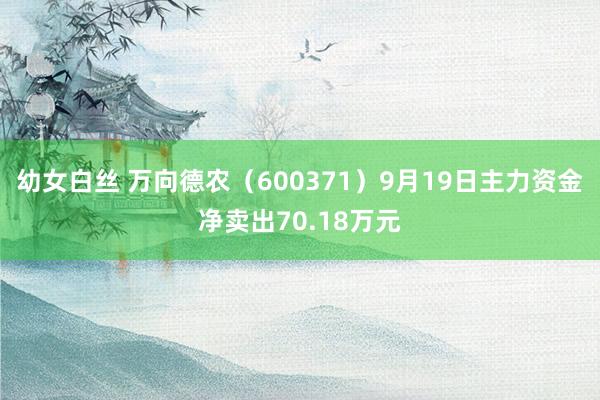 幼女白丝 万向德农（600371）9月19日主力资金净卖出70.18万元